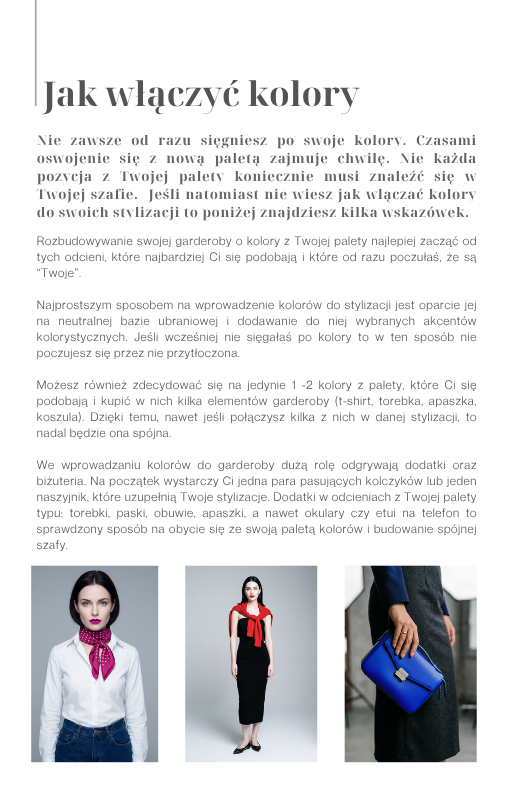 Jak włączyć kolory

Nie zawsze od razu sięgniesz po swoje kolory. Czasami oswojenie się z nową paletą zajmuje chwilę. Nie każda pozycja z Twojej palety koniecznie musi znaleźć się w Twojej szafie. Jeśli natomiast nie wiesz jak włączać kolory do swoich stylizacji to poniżej znajdziesz kilka wskazówek.

Rozbudowywanie swojej garderoby o kolory z Twojej palety najlepiej zacząć od tych odcieni, które najbardziej Ci się podobają i które od razu poczułaś, że są "Twoje".

Najprostszym sposobem na wprowadzenie kolorów do stylizacji jest oparcie jej na neutralnej bazie ubraniowej i dodawanie do niej wybranych akcentów kolorystycznych. Jeśli wcześniej nie sięgałaś po kolory to w ten sposób nie poczujesz się przez nie przytłoczona.

Możesz również zdecydować się na jedynie 1 -2 kolory z palety, które Ci się podobają i kupić w nich kilka elementów garderoby (t-shirt, torebka, apaszka, koszula). Dzięki temu, nawet jeśli połączysz kilka z nich w danej stylizacji, to nadal będzie ona spójna.

We wprowadzaniu kolorów do garderoby dużą rolę odgrywają dodatki oraz biżuteria. Na początek wystarczy Ci jedna para pasujących kolczyków lub jeden naszyjnik, które uzupełnią Twoje stylizacje. Dodatki w odcieniach z Twojej palety typu: torebki, paski, obuwie, apaszki, a nawet okulary czy etui na telefon to sprawdzony sposób na obycie się ze swoją paletą kolorów i budowanie spójnej szafy.